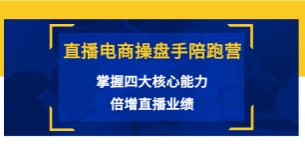 直播电商操盘手陪跑营

掌握四大核心能力
倍增直播业绩